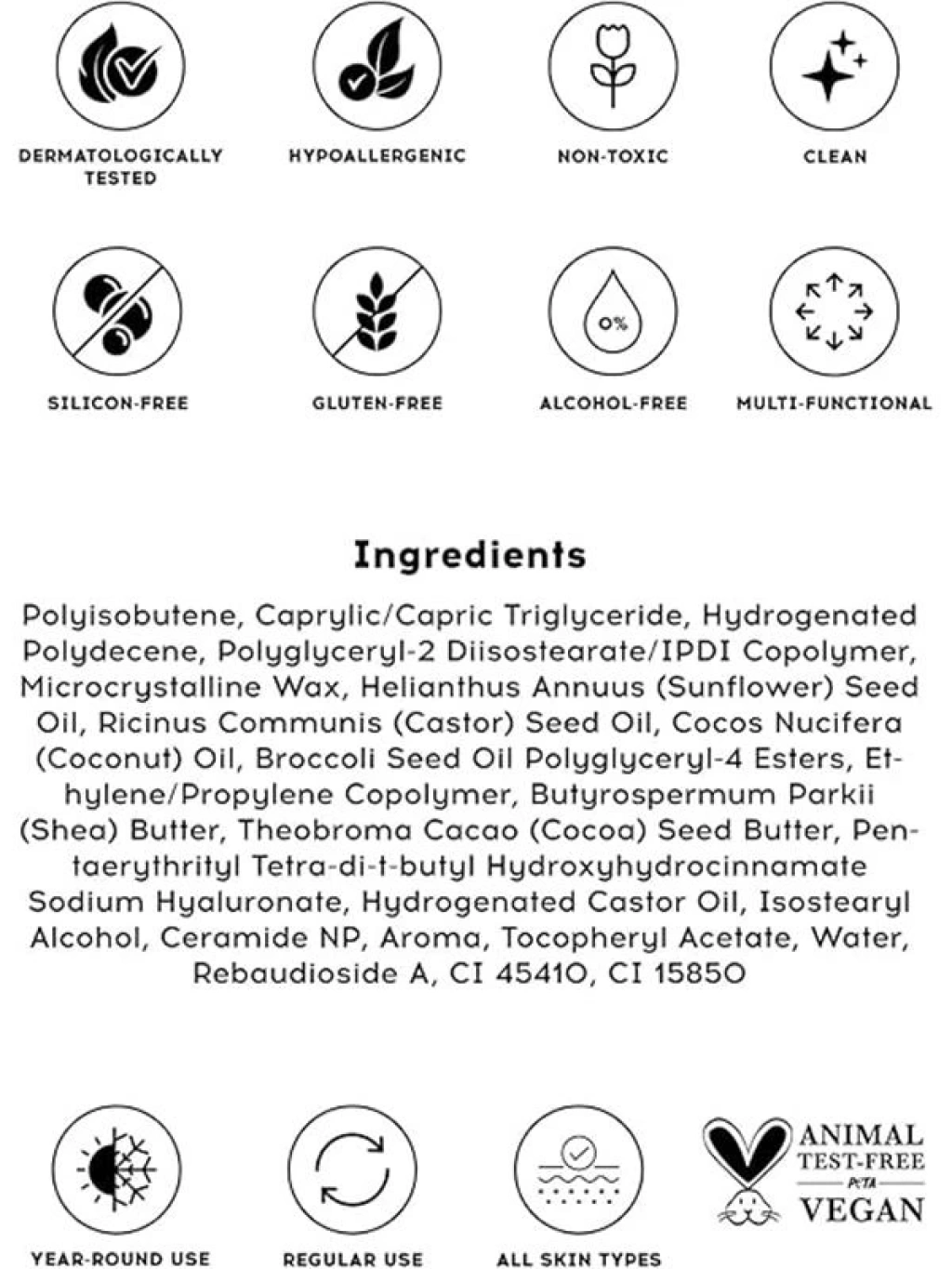 DERMATOLOGICALLY TESTED

HYPOALLERGENIC

NON-TOXIC

CLEAN

SILICON-FREE

GLUTEN-FREE

0%

ALCOHOL-FREE

MULTI-FUNCTIONAL

Ingredients

Polyisobutene, Caprylic/Capric Triglyceride, Hydrogenated Polydecene, Polyglyceryl-2 Diisostearate/IPDI Copolymer, Microcrystalline Wax, Helianthus Annuus (Sunflower) Seed Oil, Ricinus Communis (Castor) Seed Oil, Cocos Nucifera (Coconut) Oil, Broccoli Seed Oil Polyglyceryl-4 Esters, Ethylene/Propylene Copolymer, Butyrospermum Parkii (Shea) Butter, Theobroma Cacao (Cocoa) Seed Butter, Pentaerythrityl Tetra-di-t-butyl Hydroxyhydrocinnamate Sodium Hyaluronate, Hydrogenated Castor Oil, Isostearyl Alcohol, Ceramide NP, Aroma, Tocopheryl Acetate, Water, Rebaudioside A, CI 45410, CI 15850

YEAR-ROUND USE

REGULAR USE

ALL SKIN TYPES

ANIMAL TEST-FREE PETA VEGAN